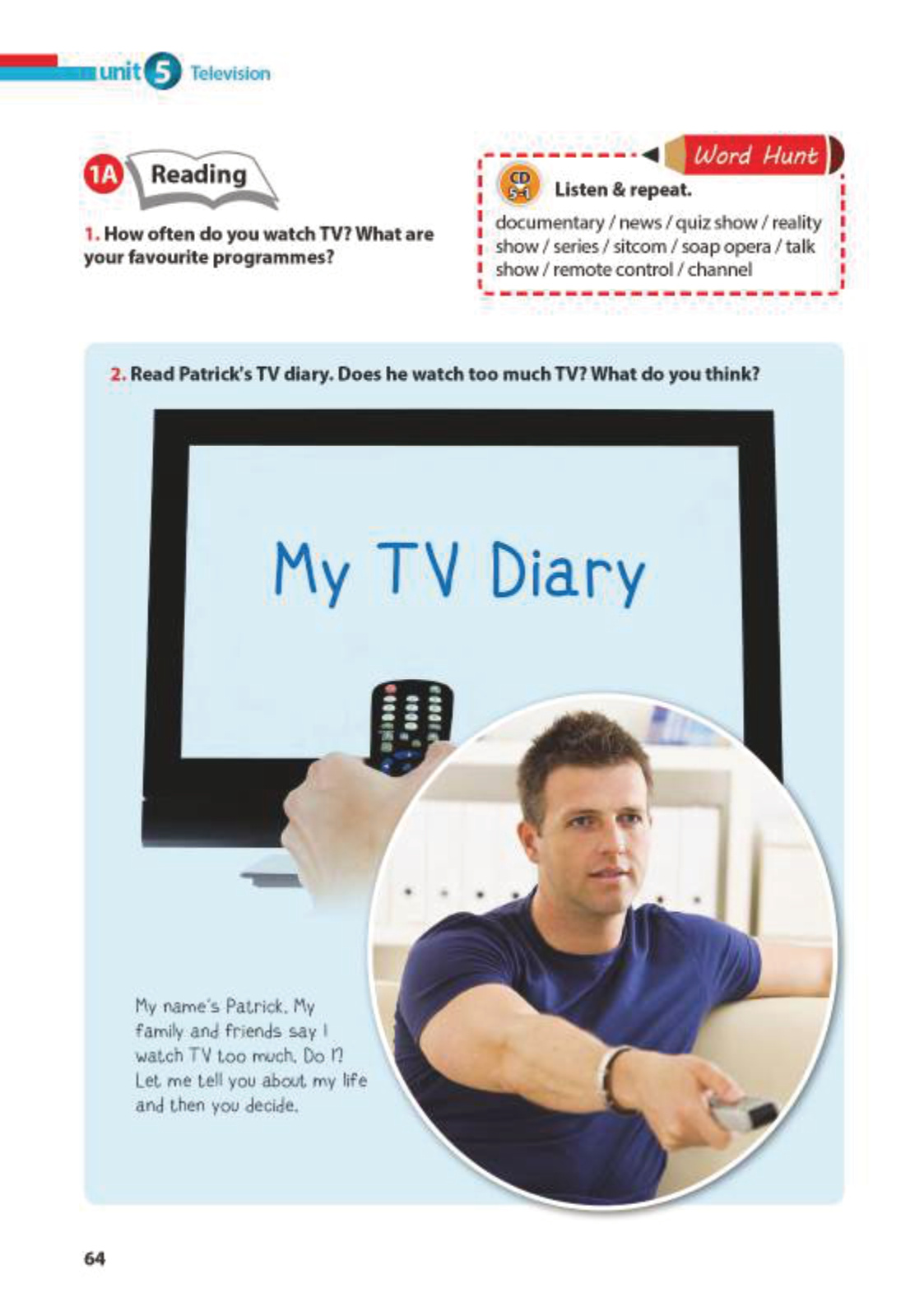 unit 5 Television

1A Reading

1. How often do you watch TV? What are your favourite programmes?

Word Hunt

CD 5-1 Listen & repeat.

documentary / news / quiz show / reality show / series / sitcom / soap opera / talk show / remote control / channel

2. Read Patrick's TV diary. Does he watch too much TV? What do you think?

My TV Diary

My name's Patrick. My family and friends say I watch TV too much. Do I? Let me tell you about my life and then you decide.

64